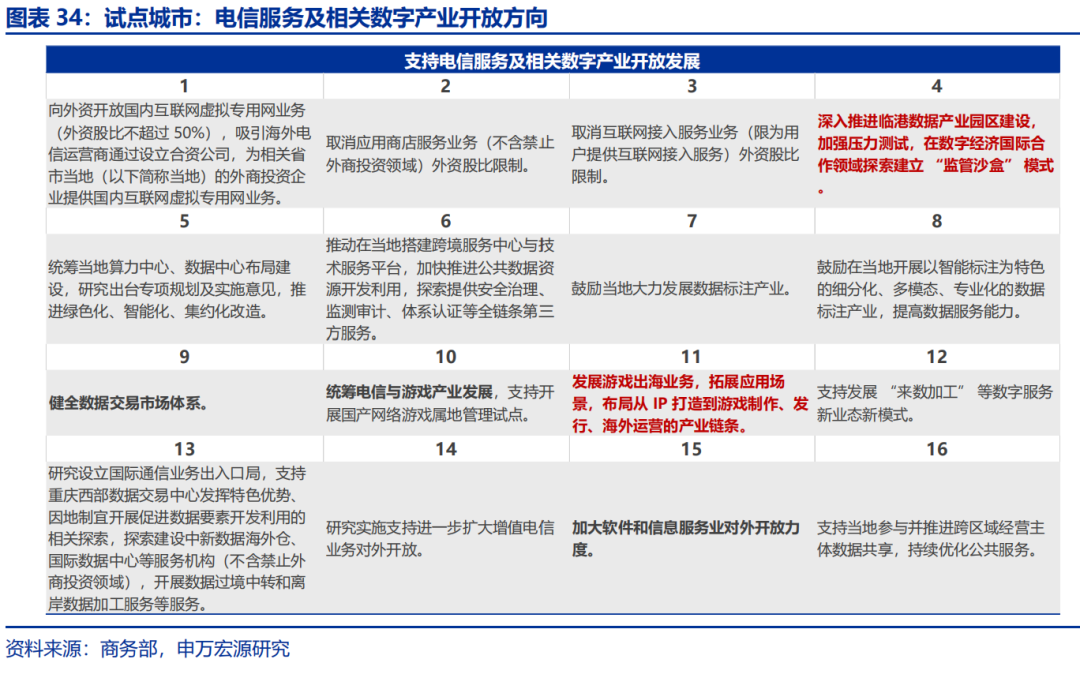 图表 34：试点城市：电信服务及相关数字产业开放方向

| 支持电信服务及相关数字产业开放发展 | | | |
|---|---|---|---|
| 1 | 2 | 3 | 4 |
| 向外资开放国内互联网虚拟专用网业务（外资股比不超过 50%），吸引海外电信运营商通过设立合资公司，为相关省市当地（以下简称当地）的外商投资企业提供国内互联网虚拟专用网业务。 | 取消应用商店服务业务（不含禁止外商投资领域）外资股比限制。 | 取消互联网接入服务业务（限为用户提供互联网接入服务）外资股比限制。 | 深入推进临港数据产业园区建设，加强压力测试，在数字经济国际合作领域探索建立 “监管沙盒” 模式。 |
| 5 | 6 | 7 | 8 |
| 统筹当地算力中心、数据中心布局建设，研究出台专项规划及实施意见，推进绿色化、智能化、集约化改造。 | 推动在当地搭建跨境服务中心与技术服务平台，加快推进公共数据资源开发利用，探索提供安全治理、监测审计、体系认证等全链条第三方服务。 | 鼓励当地大力发展数据标注产业。 | 鼓励在当地开展以智能标注为特色的细分化、多模态、专业化的数据标注产业，提高数据服务能力。 |
| 9 | 10 | 11 | 12 |
| 健全数据交易市场体系。 | 统筹电信与游戏产业发展，支持开展国产网络游戏属地管理试点。 | 发展游戏出海业务，拓展应用场景，布局从 IP 打造到游戏制作、发行、海外运营的产业链条。 | 支持发展 “来数加工” 等数字服务新业态新模式。 |
| 13 | 14 | 15 | 16 |
| 研究设立国际通信业务出入口局，支持重庆西部数据交易中心发挥特色优势、因地制宜开展促进数据要素开发利用的相关探索，探索建设中新数据海外仓、国际数据中心等服务机构（不含禁止外商投资领域），开展数据过境中转和离岸数据加工服务等服务。 | 研究实施支持进一步扩大增值电信业务对外开放。 | 加大软件和信息服务业对外开放力度。 | 支持当地参与并推进跨区域经营主体数据共享，持续优化公共服务。 |

资料来源：商务部，申万宏源研究